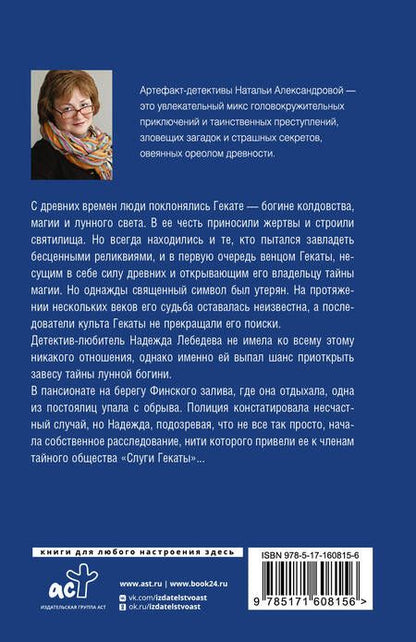 Артефакт-детективы Натальи Александровой — это увлекательный микс головокружительных приключений и таинственных преступлений, зловещих загадок и страшных секретов, овеянных ореолом древности.

С древних времен люди поклонялись Гекате — богине колдовства, магии и лунного света. В ее честь приносили жертвы и строили святилища. Но всегда находились и те, кто пытался завладеть бесценными реликвиями, и в первую очередь венцом Гекаты, несущим в себе силу древних и открывающим его владельцу тайны магии. Но однажды священный символ был утерян. На протяжении нескольких веков его судьба оставалась неизвестна, а последователи культа Гекаты не прекращали его поиски.
Детектив-любитель Надежда Лебедева не имела ко всему этому никакого отношения, однако именно ей выпал шанс приоткрыть завесу тайны лунной богини.
В пансионате на берегу Финского залива, где она отдыхала, одна из постоялиц упала с обрыва. Полиция констатировала несчастный случай, но Надежда, подозревая, что не все так просто, начала собственное расследование, нити которого привели ее к членам тайного общества «Слуги Гекаты»...

книги для любого настроения здесь

аст
ИЗДАТЕЛЬСКАЯ ГРУППА АСТ

www.ast.ru | www.book24.ru
vk.com/izdatelstvoast
ok.ru/izdatelstvoast

ISBN 978-5-17-160815-6
9 785171 608156 >